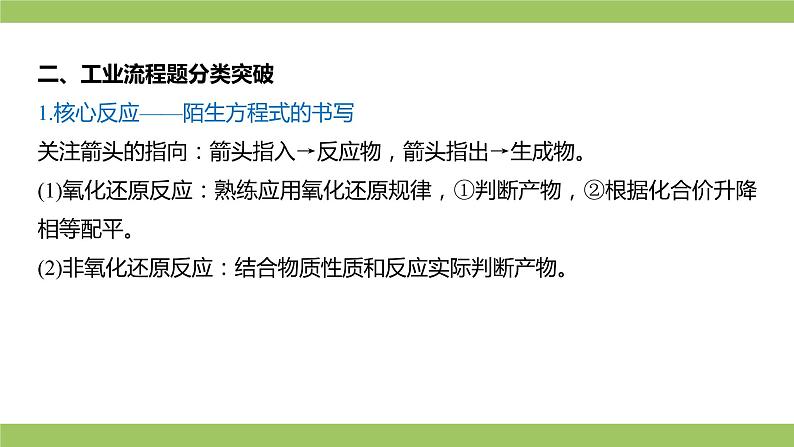 二、工业流程题分类突破

1.核心反应——陌生方程式的书写

关注箭头的指向：箭头指入→反应物，箭头指出→生成物。

(1)氧化还原反应：熟练应用氧化还原规律，①判断产物，②根据化合价升降相等配平。

(2)非氧化还原反应：结合物质性质和反应实际判断产物。